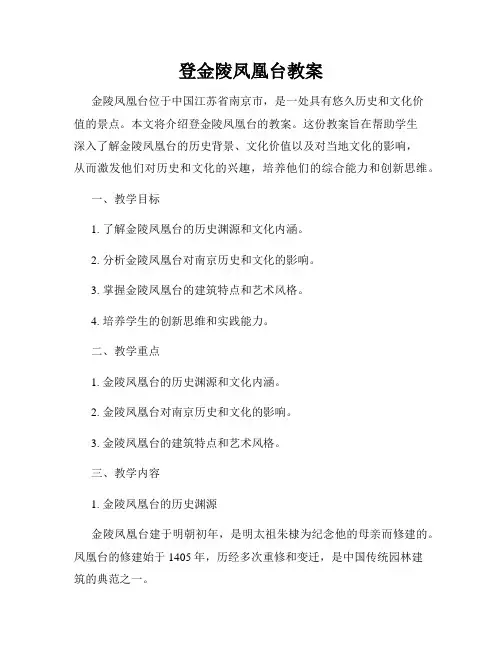 登金陵凤凰台教案

金陵凤凰台位于中国江苏省南京市，是一处具有悠久历史和文化价值的景点。本文将介绍登金陵凤凰台的教案。这份教案旨在帮助学生深入了解金陵凤凰台的历史背景、文化价值以及对当地文化的影响，从而激发他们对历史和文化的兴趣，培养他们的综合能力和创新思维。

一、教学目标

1. 了解金陵凤凰台的历史渊源和文化内涵。

2. 分析金陵凤凰台对南京历史和文化的影响。

3. 掌握金陵凤凰台的建筑特点和艺术风格。

4. 培养学生的创新思维和实践能力。

二、教学重点

1. 金陵凤凰台的历史渊源和文化内涵。

2. 金陵凤凰台对南京历史和文化的影响。

3. 金陵凤凰台的建筑特点和艺术风格。

三、教学内容

1. 金陵凤凰台的历史渊源

金陵凤凰台建于明朝初年，是明太祖朱棣为纪念他的母亲而修建的。凤凰台的修建始于 1405 年，历经多次重修和变迁，是中国传统园林建筑的典范之一。